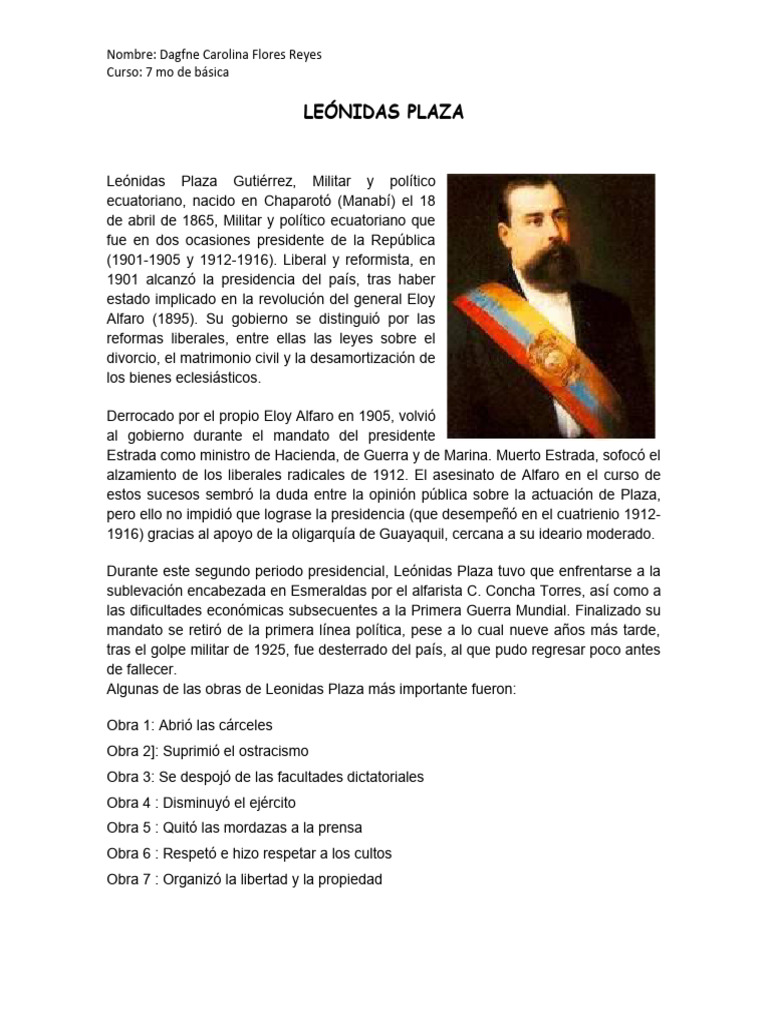 Nombre: Dagfne Carolina Flores Reyes
Curso: 7 mo de básica

LEÓNIDAS PLAZA

Leónidas Plaza Gutiérrez, Militar y político ecuatoriano, nacido en Chaparotó (Manabí) el 18 de abril de 1865, Militar y político ecuatoriano que fue en dos ocasiones presidente de la República (1901-1905 y 1912-1916). Liberal y reformista, en 1901 alcanzó la presidencia del país, tras haber estado implicado en la revolución del general Eloy Alfaro (1895). Su gobierno se distinguió por las reformas liberales, entre ellas las leyes sobre el divorcio, el matrimonio civil y la desamortización de los bienes eclesiásticos.

Derrocado por el propio Eloy Alfaro en 1905, volvió al gobierno durante el mandato del presidente Estrada como ministro de Hacienda, de Guerra y de Marina. Muerto Estrada, sofocó el alzamiento de los liberales radicales de 1912. El asesinato de Alfaro en el curso de estos sucesos sembró la duda entre la opinión pública sobre la actuación de Plaza, pero ello no impidió que lograse la presidencia (que desempeñó en el cuatrienio 1912-1916) gracias al apoyo de la oligarquía de Guayaquil, cercana a su ideario moderado.

Durante este segundo periodo presidencial, Leónidas Plaza tuvo que enfrentarse a la sublevación encabezada en Esmeraldas por el alfarista C. Concha Torres, así como a las dificultades económicas subsecuentes a la Primera Guerra Mundial. Finalizado su mandato se retiró de la primera línea política, pese a lo cual nueve años más tarde, tras el golpe militar de 1925, fue desterrado del país, al que pudo regresar poco antes de fallecer.
Algunas de las obras de Leonidas Plaza más importante fueron:

Obra 1: Abrió las cárceles
Obra 2]: Suprimió el ostracismo
Obra 3: Se despojó de las facultades dictatoriales
Obra 4 : Disminuyó el ejército
Obra 5 : Quitó las mordazas a la prensa
Obra 6 : Respetó e hizo respetar a los cultos
Obra 7 : Organizó la libertad y la propiedad